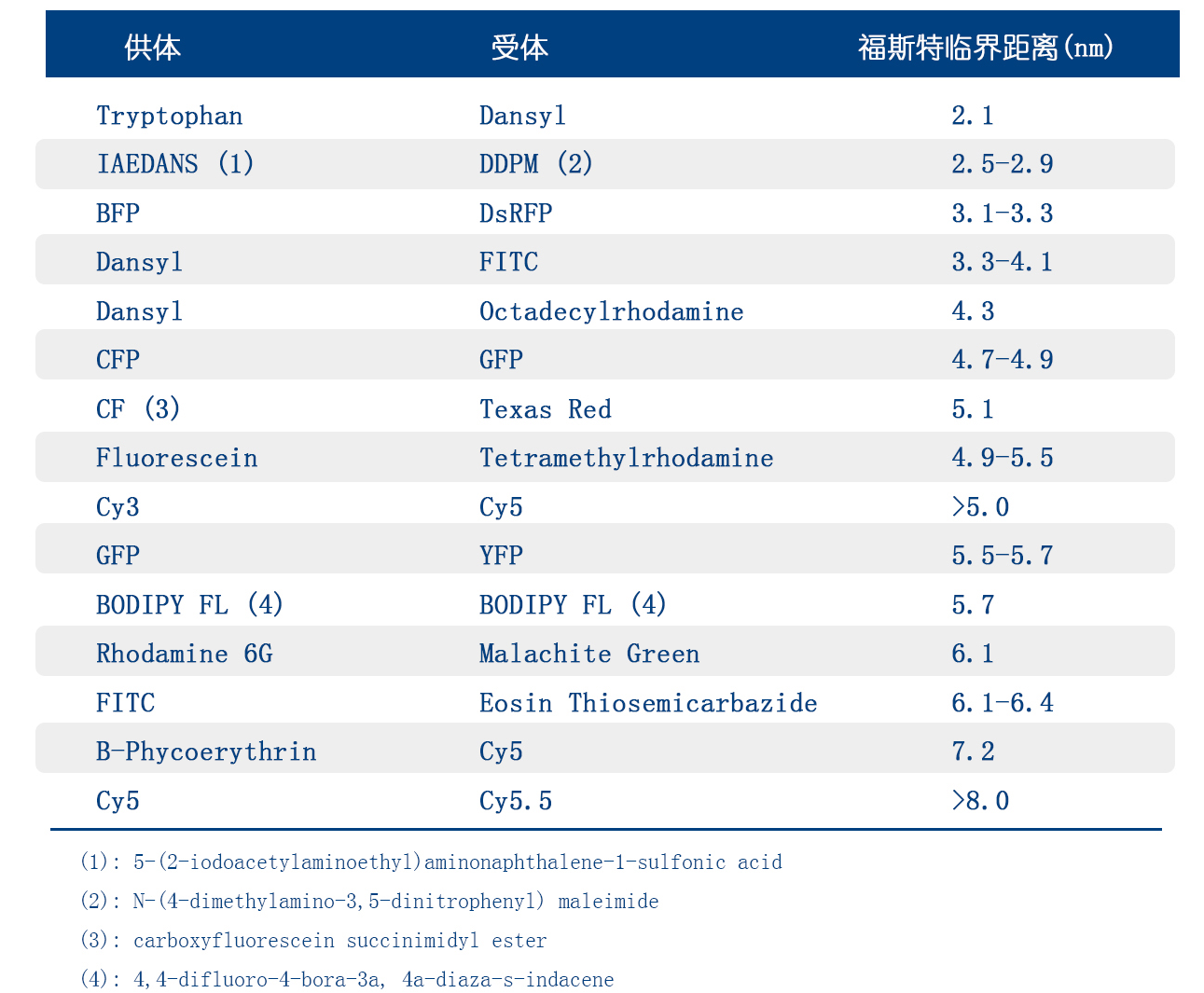 | 供体 | 受体 | 福斯特临界距离(nm) |
|---|---|---|
| Tryptophan | Dansyl | 2.1 |
| IAEDANS (1) | DDPM (2) | 2.5-2.9 |
| BFP | DsRFP | 3.1-3.3 |
| Dansyl | FITC | 3.3-4.1 |
| Dansyl | Octadecylrhodamine | 4.3 |
| CFP | GFP | 4.7-4.9 |
| CF (3) | Texas Red | 5.1 |
| Fluorescein | Tetramethylrhodamine | 4.9-5.5 |
| Cy3 | Cy5 | >5.0 |
| GFP | YFP | 5.5-5.7 |
| BODIPY FL (4) | BODIPY FL (4) | 5.7 |
| Rhodamine 6G | Malachite Green | 6.1 |
| FITC | Eosin Thiosemicarbazide | 6.1-6.4 |
| B-Phycoerythrin | Cy5 | 7.2 |
| Cy5 | Cy5.5 | >8.0 |

(1): 5-(2-iodoacetylaminoethyl)aminonaphthalene-1-sulfonic acid

(2): N-(4-dimethylamino-3,5-dinitrophenyl) maleimide

(3): carboxyfluorescein succinimidyl ester

(4): 4,4-difluoro-4-bora-3a, 4a-diaza-s-indacene